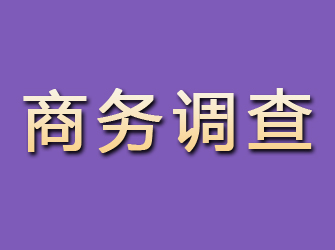 商务调查